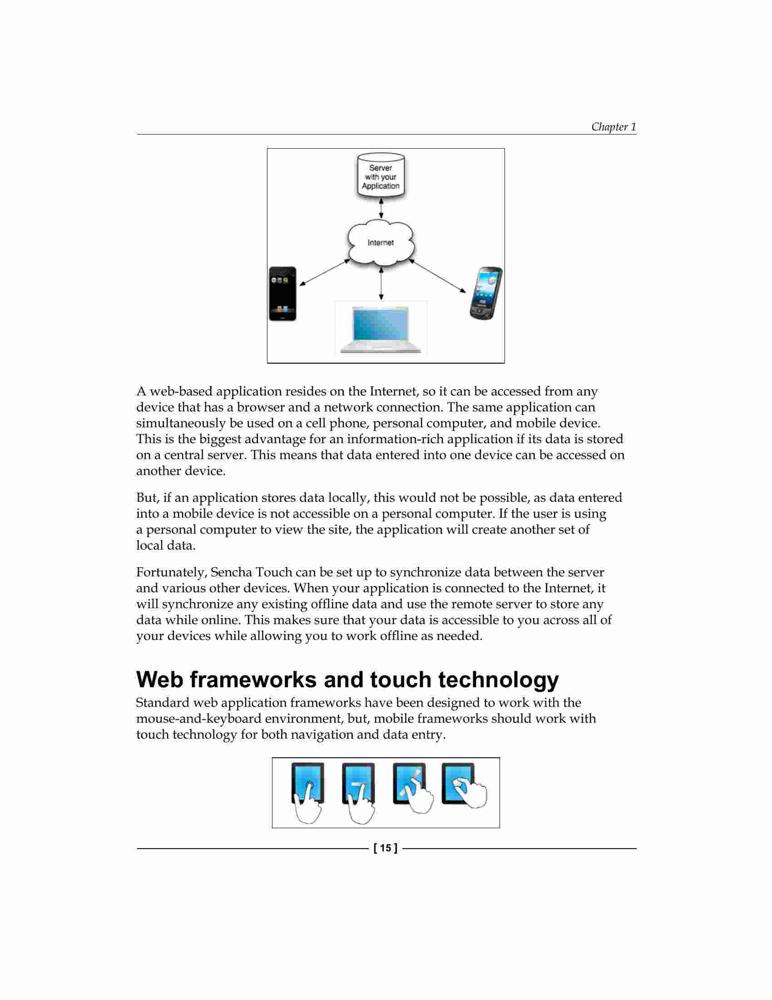 Chapter 1

Server with your Application

Internet

A web-based application resides on the Internet, so it can be accessed from any device that has a browser and a network connection. The same application can simultaneously be used on a cell phone, personal computer, and mobile device. This is the biggest advantage for an information-rich application if its data is stored on a central server. This means that data entered into one device can be accessed on another device.

But, if an application stores data locally, this would not be possible, as data entered into a mobile device is not accessible on a personal computer. If the user is using a personal computer to view the site, the application will create another set of local data.

Fortunately, Sencha Touch can be set up to synchronize data between the server and various other devices. When your application is connected to the Internet, it will synchronize any existing offline data and use the remote server to store any data while online. This makes sure that your data is accessible to you across all of your devices while allowing you to work offline as needed.

Web frameworks and touch technology

Standard web application frameworks have been designed to work with the mouse-and-keyboard environment, but, mobile frameworks should work with touch technology for both navigation and data entry.

[ 15 ]